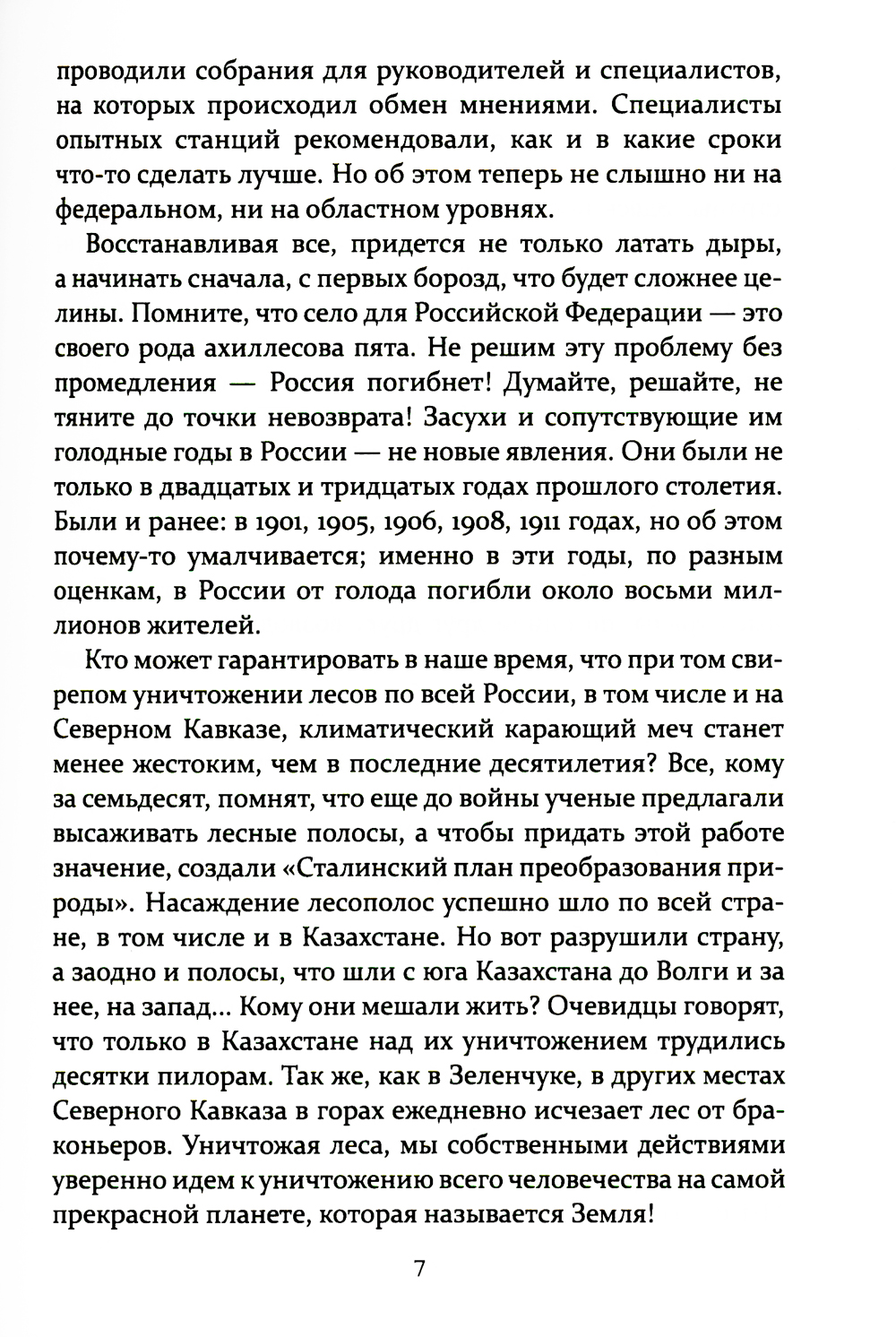 проводили собрания для руководителей и специалистов, на которых происходил обмен мнениями. Специалисты опытных станций рекомендовали, как и в какие сроки что-то сделать лучше. Но об этом теперь не слышно ни на федеральном, ни на областном уровнях.

Восстанавливая все, придется не только латать дыры, а начинать сначала, с первых борозд, что будет сложнее целины. Помните, что село для Российской Федерации — это своего рода ахиллесова пята. Не решим эту проблему без промедления — Россия погибнет! Думайте, решайте, не тяните до точки невозврата! Засухи и сопутствующие им голодные годы в России — не новые явления. Они были не только в двадцатых и тридцатых годах прошлого столетия. Были и ранее: в 1901, 1905, 1906, 1908, 1911 годах, но об этом почему-то умалчивается; именно в эти годы, по разным оценкам, в России от голода погибли около восьми миллионов жителей.

Кто может гарантировать в наше время, что при том свирепом уничтожении лесов по всей России, в том числе и на Северном Кавказе, климатический карающий меч станет менее жестоким, чем в последние десятилетия? Все, кому за семьдесят, помнят, что еще до войны ученые предлагали высаживать лесные полосы, а чтобы придать этой работе значение, создали «Сталинский план преобразования природы». Насаждение лесополос успешно шло по всей стране, в том числе и в Казахстане. Но вот разрушили страну, а заодно и полосы, что шли с юга Казахстана до Волги и за нее, на запад... Кому они мешали жить? Очевидцы говорят, что только в Казахстане над их уничтожением трудились десятки пилорам. Так же, как в Зеленчуке, в других местах Северного Кавказа в горах ежедневно исчезает лес от браконьеров. Уничтожая леса, мы собственными действиями уверенно идем к уничтожению всего человечества на самой прекрасной планете, которая называется Земля!

7